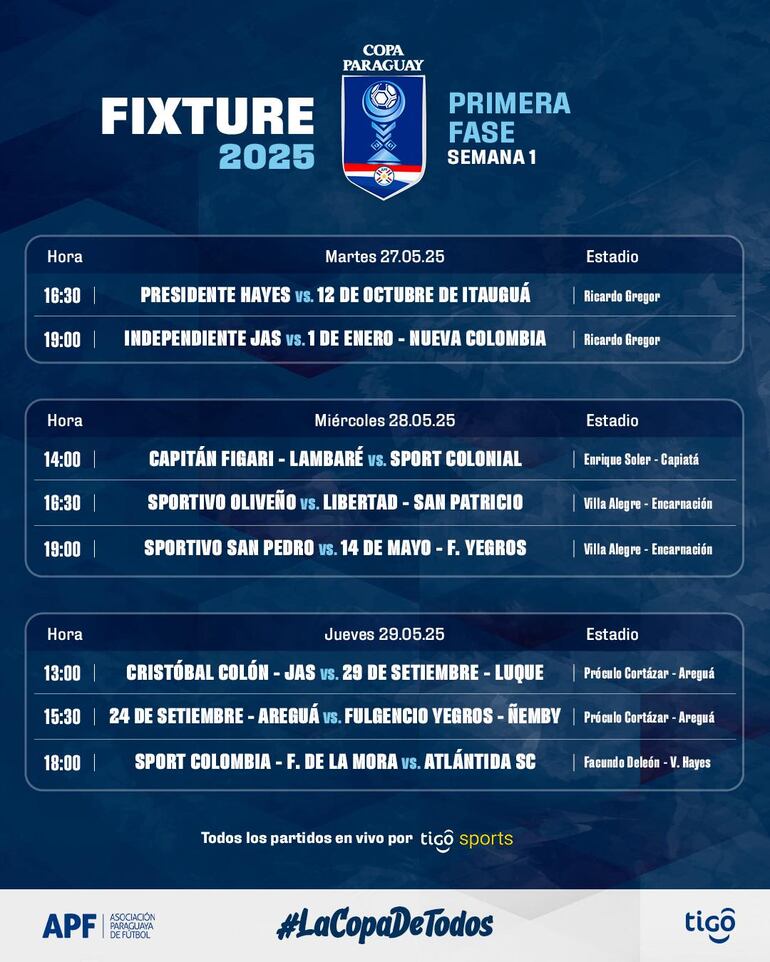 FIXTURE 2025

COPA PARAGUAY

PRIMERA FASE
SEMANA 1

| Hora | Martes 27.05.25 | Estadio |
|---|---|---|
| 16:30 | PRESIDENTE HAYES vs. 12 DE OCTUBRE DE ITAUGUÁ | Ricardo Gregor |
| 19:00 | INDEPENDIENTE JAS vs. 1 DE ENERO - NUEVA COLOMBIA | Ricardo Gregor |

| Hora | Miércoles 28.05.25 | Estadio |
|---|---|---|
| 14:00 | CAPITÁN FIGARI - LAMBARÉ vs. SPORT COLONIAL | Enrique Soler - Capiatá |
| 16:30 | SPORTIVO OLIVEÑO vs. LIBERTAD - SAN PATRICIO | Villa Alegre - Encarnación |
| 19:00 | SPORTIVO SAN PEDRO vs. 14 DE MAYO - F. YEGROS | Villa Alegre - Encarnación |

| Hora | Jueves 29.05.25 | Estadio |
|---|---|---|
| 13:00 | CRISTÓBAL COLÓN - JAS vs. 29 DE SETIEMBRE - LUQUE | Próculo Cortázar - Areguá |
| 15:30 | 24 DE SETIEMBRE - AREGUÁ vs. FULGENCIO YEGROS - ÑEMBY | Próculo Cortázar - Areguá |
| 18:00 | SPORT COLOMBIA - F. DE LA MORA vs. ATLÁNTIDA SC | Facundo Deleón - V. Hayes |

Todos los partidos en vivo por tigo sports

APF ASOCIACIÓN PARAGUAYA DE FÚTBOL

#LaCopaDeTodos

tigo